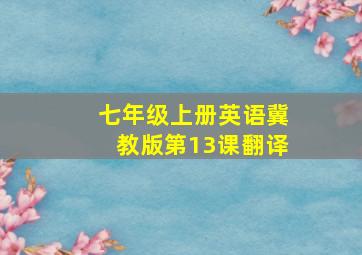 七年级上册英语冀教版第13课翻译